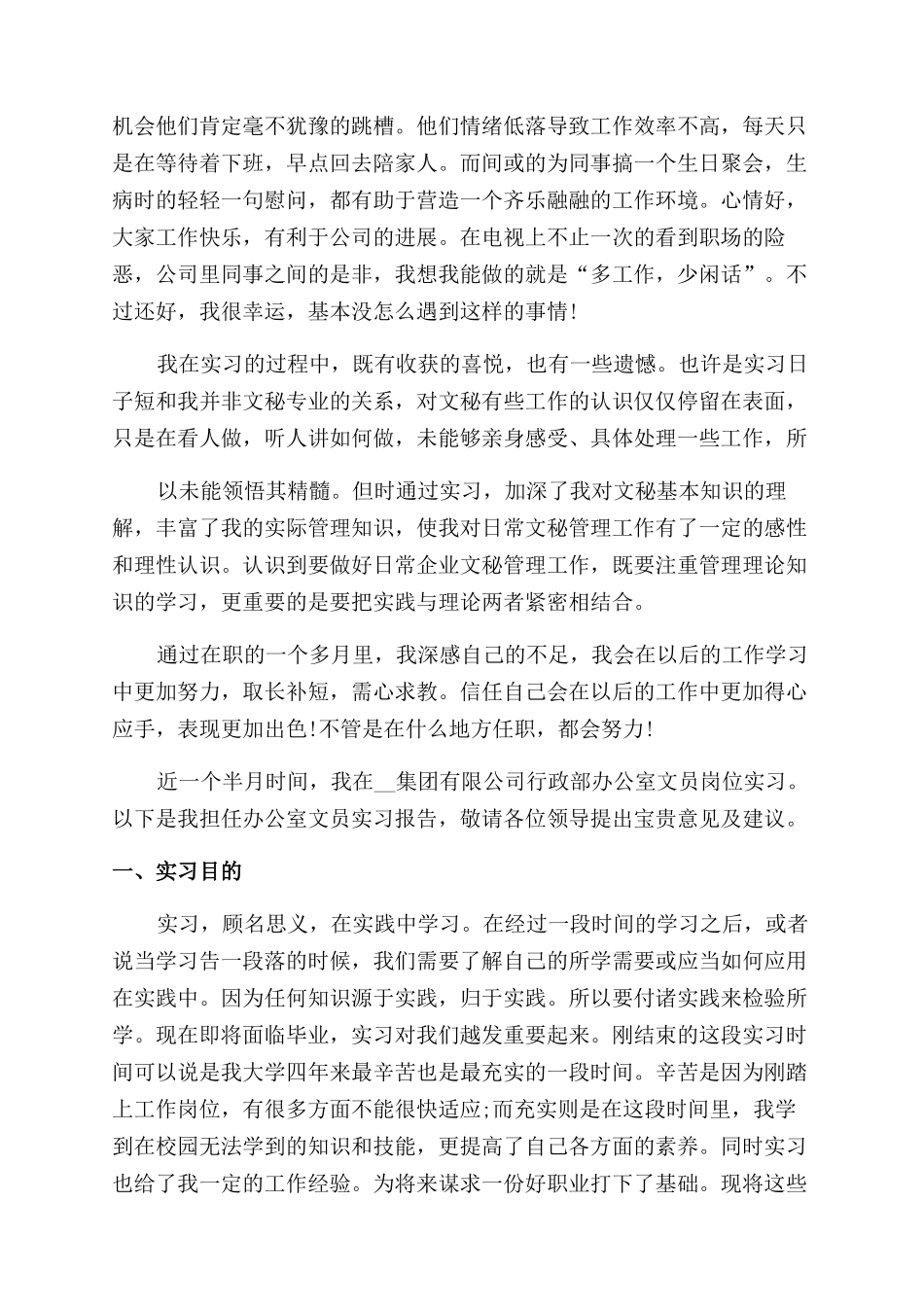 机会他们肯定毫不犹豫的跳槽。他们情绪低落导致工作效率不高，每天只是在等待着下班，早点回去陪家人。而间或的为同事搞一个生日聚会，生病时的轻轻一句慰问，都有助于营造一个齐乐融融的工作环境。心情好，大家工作快乐，有利于公司的进展。在电视上不止一次的看到职场的险恶，公司里同事之间的是非，我想我能做的就是“多工作，少闲话”。不过还好，我很幸运，基本没怎么遇到这样的事情!

我在实习的过程中，既有收获的喜悦，也有一些遗憾。也许是实习日子短和我并非文秘专业的关系，对文秘有些工作的认识仅仅停留在表面，只是在看人做，听人讲如何做，未能够亲身感受、具体处理一些工作，所

以未能领悟其精髓。但时通过实习，加深了我对文秘基本知识的理解，丰富了我的实际管理知识，使我对日常文秘管理工作有了一定的感性和理性认识。认识到要做好日常企业文秘管理工作，既要注重管理理论知识的学习，更重要的是要把实践与理论两者紧密相结合。

通过在职的一个多月里，我深感自己的不足，我会在以后的工作学习中更加努力，取长补短，需心求教。信任自己会在以后的工作中更加得心应手，表现更加出色!不管是在什么地方任职，都会努力!

近一个半月时间，我在__集团有限公司行政部办公室文员岗位实习。以下是我担任办公室文员实习报告，敬请各位领导提出宝贵意见及建议。

一、实习目的

实习，顾名思义，在实践中学习。在经过一段时间的学习之后，或者说当学习告一段落的时候，我们需要了解自己的所学需要或应当如何应用在实践中。因为任何知识源于实践，归于实践。所以要付诸实践来检验所学。现在即将面临毕业，实习对我们越发重要起来。刚结束的这段实习时间可以说是我大学四年来最辛苦也是最充实的一段时间。辛苦是因为刚踏上工作岗位，有很多方面不能很快适应;而充实则是在这段时间里，我学到在校园无法学到的知识和技能，更提高了自己各方面的素养。同时实习也给了我一定的工作经验。为将来谋求一份好职业打下了基础。现将这些